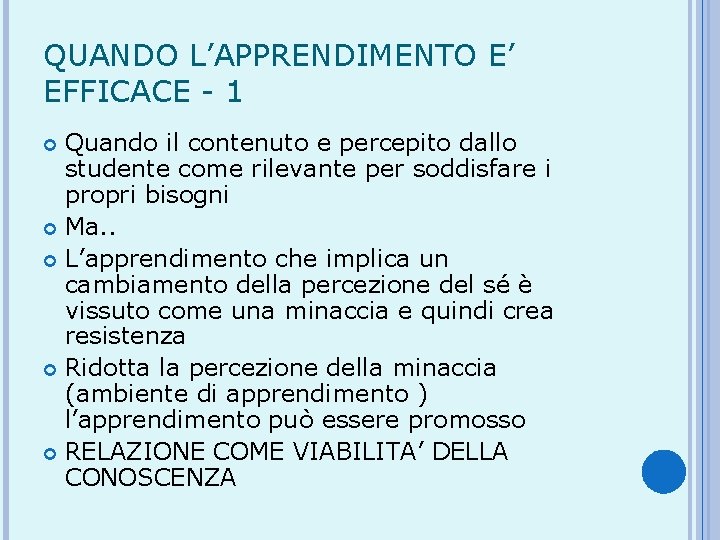 QUANDO L’APPRENDIMENTO E’ EFFICACE - 1

Quando il contenuto e percepito dallo studente come rilevante per soddisfare i propri bisogni

Ma..

L’apprendimento che implica un cambiamento della percezione del sé è vissuto come una minaccia e quindi crea resistenza

Ridotta la percezione della minaccia (ambiente di apprendimento ) l’apprendimento può essere promosso

RELAZIONE COME VIABILITA’ DELLA CONOSCENZA